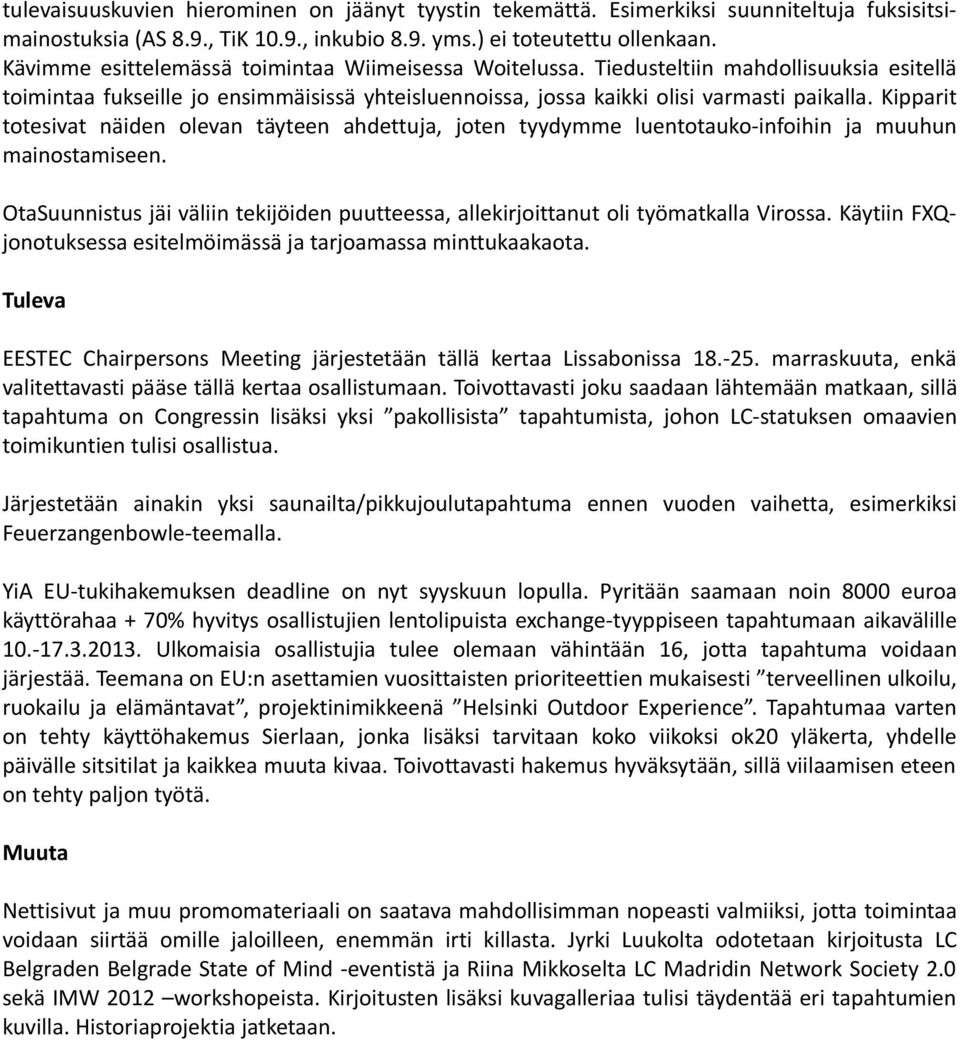 tulevaisuuskuvien hierominen on jäänyt tyystin tekemättä. Esimerkiksi suunniteltuja fuksisitsimainostuksia (AS 8.9., TiK 10.9., inkubio 8.9. yms.) ei toteutettu ollenkaan. Kävimme esittelemässä toimintaa Wiimeisessa Woitelussa. Tiedusteltiin mahdollisuuksia esitellä toimintaa fukseille jo ensimmäisissä yhteisluennoissa, jossa kaikki olisi varmasti paikalla. Kipparit totesivat näiden olevan täyteen ahdettuja, joten tyydymme luentotauko-infoihin ja muuhun mainostamiseen.

OtaSuunnistus jäi väliin tekijöiden puutteessa, allekirjoittanut oli työmatkalla Virossa. Käytiin FXQ-jonotuksessa esitelmöimässä ja tarjoamassa minttukaakaota.

Tuleva

EESTEC Chairpersons Meeting järjestetään tällä kertaa Lissabonissa 18.-25. marraskuuta, enkä valitettavasti pääse tällä kertaa osallistumaan. Toivottavasti joku saadaan lähtemään matkaan, sillä tapahtuma on Congressin lisäksi yksi ”pakollisista” tapahtumista, johon LC-statuksen omaavien toimikuntien tulisi osallistua.

Järjestetään ainakin yksi saunailta/pikkujoulutapahtuma ennen vuoden vaihetta, esimerkiksi Feuerzangenbowle-teemalla.

YiA EU-tukihakemuksen deadline on nyt syyskuun lopulla. Pyritään saamaan noin 8000 euroa käyttörahaa + 70% hyvitys osallistujien lentolipuista exchange-tyyppiseen tapahtumaan aikavälille 10.-17.3.2013. Ulkomaisia osallistujia tulee olemaan vähintään 16, jotta tapahtuma voidaan järjestää. Teemana on EU:n asettamien vuosittaisten prioriteettien mukaisesti ”terveellinen ulkoilu, ruokailu ja elämäntavat”, projektinimikkeenä ”Helsinki Outdoor Experience”. Tapahtumaa varten on tehty käyttöhakemus Sierlaan, jonka lisäksi tarvitaan koko viikoksi ok20 yläkerta, yhdelle päivälle sitsitilat ja kaikkea muuta kivaa. Toivottavasti hakemus hyväksytään, sillä viilaamisen eteen on tehty paljon työtä.

Muuta

Nettisivut ja muu promomateriaali on saatava mahdollisimman nopeasti valmiiksi, jotta toimintaa voidaan siirtää omille jaloilleen, enemmän irti killasta. Jyrki Luukolta odotetaan kirjoitusta LC Belgraden Belgrade State of Mind -eventistä ja Riina Mikkoselta LC Madridin Network Society 2.0 sekä IMW 2012 –workshopeista. Kirjoitusten lisäksi kuvagalleriaa tulisi täydentää eri tapahtumien kuvilla. Historiaprojektia jatketaan.